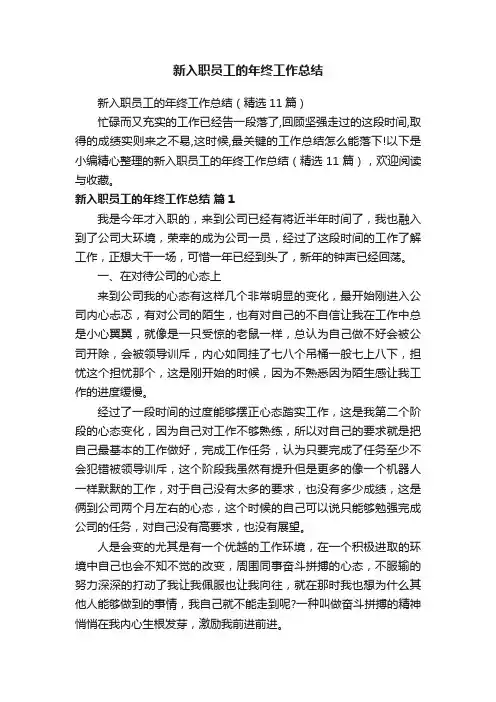 新入职员工的年终工作总结

新入职员工的年终工作总结（精选11篇）

忙碌而又充实的工作已经告一段落了,回顾坚强走过的这段时间,取得的成绩实则来之不易,这时候,最关键的工作总结怎么能落下!以下是小编精心整理的新入职员工的年终工作总结（精选11篇），欢迎阅读与收藏。

新入职员工的年终工作总结 篇1

我是今年才入职的，来到公司已经有将近半年时间了，我也融入到了公司大环境，荣幸的成为公司一员，经过了这段时间的工作了解工作，正想大干一场，可惜一年已经到头了，新年的钟声已经回荡。

一、在对待公司的心态上

来到公司我的心态有这样几个非常明显的变化，最开始刚进入公司内心忐忑，有对公司的陌生，也有对自己的不自信让我在工作中总是小心翼翼，就像是一只受惊的老鼠一样，总认为自己做不好会被公司开除，会被领导训斥，内心如同挂了七八个吊桶一般七上八下，担忧这个担忧那个，这是刚开始的时候，因为不熟悉因为陌生感让我工作的进度缓慢。

经过了一段时间的过度能够摆正心态踏实工作，这是我第二个阶段的心态变化，因为自己对工作不够熟练，所以对自己的要求就是把自己最基本的工作做好，完成工作任务，认为只要完成了任务至少不会犯错被领导训斥，这个阶段我虽然有提升但是更多的像一个机器人一样默默的工作，对于自己没有太多的要求，也没有多少成绩，这是俩到公司两个月左右的心态，这个时候的自己可以说只能够勉强完成公司的任务，对自己没有高要求，也没有展望。

人是会变的尤其是有一个优越的工作环境，在一个积极进取的环境中自己也会不知不觉的改变，周围同事奋斗拼搏的心态，不服输的努力深深的打动了我让我佩服也让我向往，就在那时我也想为什么其他人能够做到的事情，我自己就不能走到呢?一种叫做奋斗拼搏的精神悄悄在我内心生根发芽，激励我前进前进。